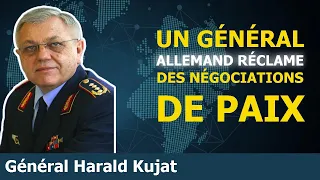 UN GÉNÉRAL
ALLEMAND RÉCLAME
DES NÉGOCIATIONS
DE PAIX

Général Harald Kujat